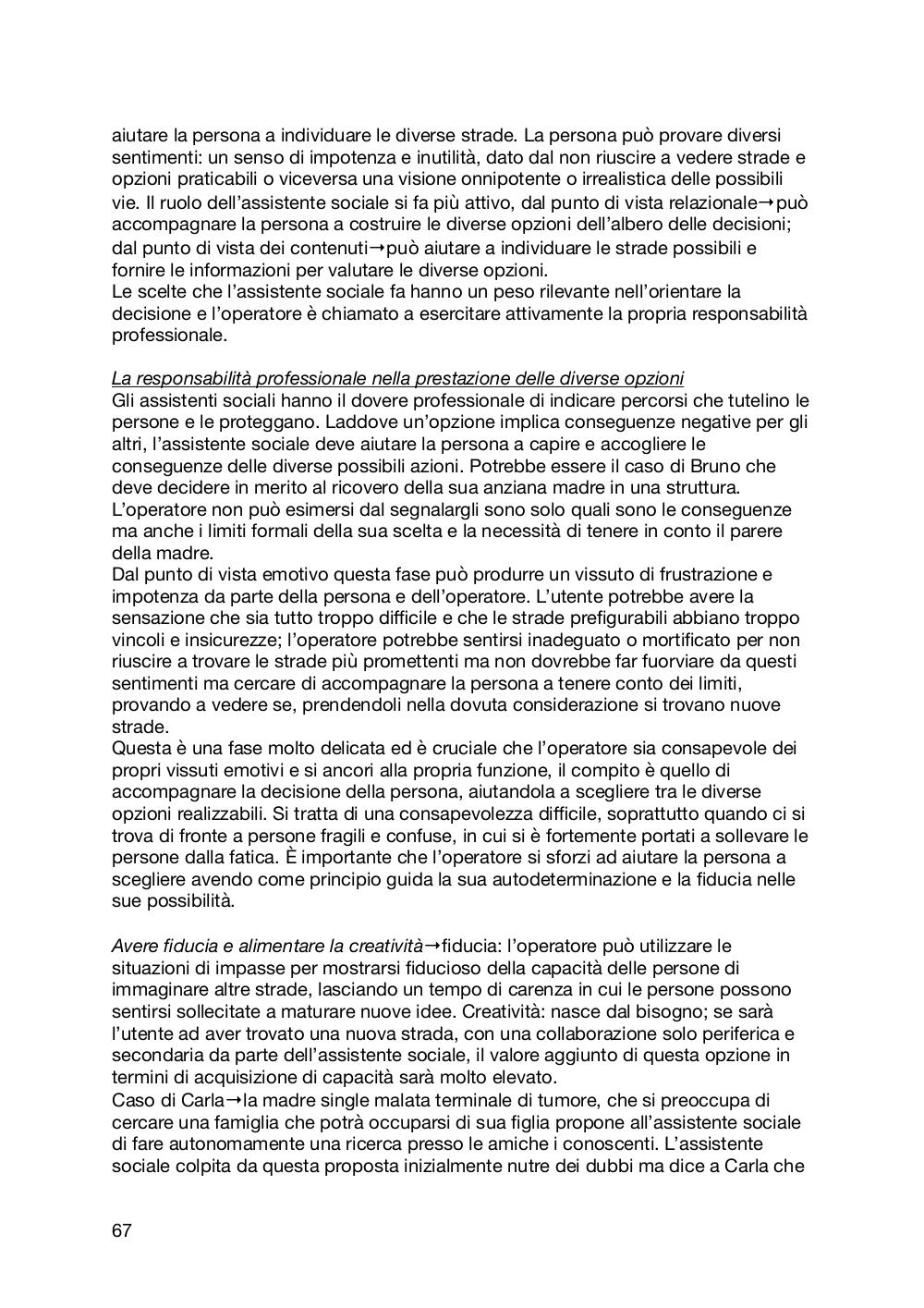 aiutare la persona a individuare le diverse strade. La persona può provare diversi sentimenti: un senso di impotenza e inutilità, dato dal non riuscire a vedere strade e opzioni praticabili o viceversa una visione onnipotente o irrealistica delle possibili vie. Il ruolo dell'assistente sociale si fa più attivo, dal punto di vista relazionale→può accompagnare la persona a costruire le diverse opzioni dell'albero delle decisioni; dal punto di vista dei contenuti→può aiutare a individuare le strade possibili e fornire le informazioni per valutare le diverse opzioni.
Le scelte che l'assistente sociale fa hanno un peso rilevante nell'orientare la decisione e l'operatore è chiamato a esercitare attivamente la propria responsabilità professionale.

La responsabilità professionale nella prestazione delle diverse opzioni
Gli assistenti sociali hanno il dovere professionale di indicare percorsi che tutelino le persone e le proteggano. Laddove un'opzione implica conseguenze negative per gli altri, l'assistente sociale deve aiutare la persona a capire e accogliere le conseguenze delle diverse possibili azioni. Potrebbe essere il caso di Bruno che deve decidere in merito al ricovero della sua anziana madre in una struttura. L'operatore non può esimersi dal segnalargli sono solo quali sono le conseguenze ma anche i limiti formali della sua scelta e la necessità di tenere in conto il parere della madre.
Dal punto di vista emotivo questa fase può produrre un vissuto di frustrazione e impotenza da parte della persona e dell'operatore. L'utente potrebbe avere la sensazione che sia tutto troppo difficile e che le strade prefigurabili abbiano troppo vincoli e insicurezze; l'operatore potrebbe sentirsi inadeguato o mortificato per non riuscire a trovare le strade più promettenti ma non dovrebbe far fuorviare da questi sentimenti ma cercare di accompagnare la persona a tenere conto dei limiti, provando a vedere se, prendendoli nella dovuta considerazione si trovano nuove strade.
Questa è una fase molto delicata ed è cruciale che l'operatore sia consapevole dei propri vissuti emotivi e si ancori alla propria funzione, il compito è quello di accompagnare la decisione della persona, aiutandola a scegliere tra le diverse opzioni realizzabili. Si tratta di una consapevolezza difficile, soprattutto quando ci si trova di fronte a persone fragili e confuse, in cui si è fortemente portati a sollevare le persone dalla fatica. È importante che l'operatore si sforzi ad aiutare la persona a scegliere avendo come principio guida la sua autodeterminazione e la fiducia nelle sue possibilità.

Avere fiducia e alimentare la creatività→fiducia: l'operatore può utilizzare le situazioni di impasse per mostrarsi fiducioso della capacità delle persone di immaginare altre strade, lasciando un tempo di carenza in cui le persone possono sentirsi sollecitate a maturare nuove idee. Creatività: nasce dal bisogno; se sarà l'utente ad aver trovato una nuova strada, con una collaborazione solo periferica e secondaria da parte dell'assistente sociale, il valore aggiunto di questa opzione in termini di acquisizione di capacità sarà molto elevato.
Caso di Carla→la madre single malata terminale di tumore, che si preoccupa di cercare una famiglia che potrà occuparsi di sua figlia propone all'assistente sociale di fare autonomamente una ricerca presso le amiche i conoscenti. L'assistente sociale colpita da questa proposta inizialmente nutre dei dubbi ma dice a Carla che

67